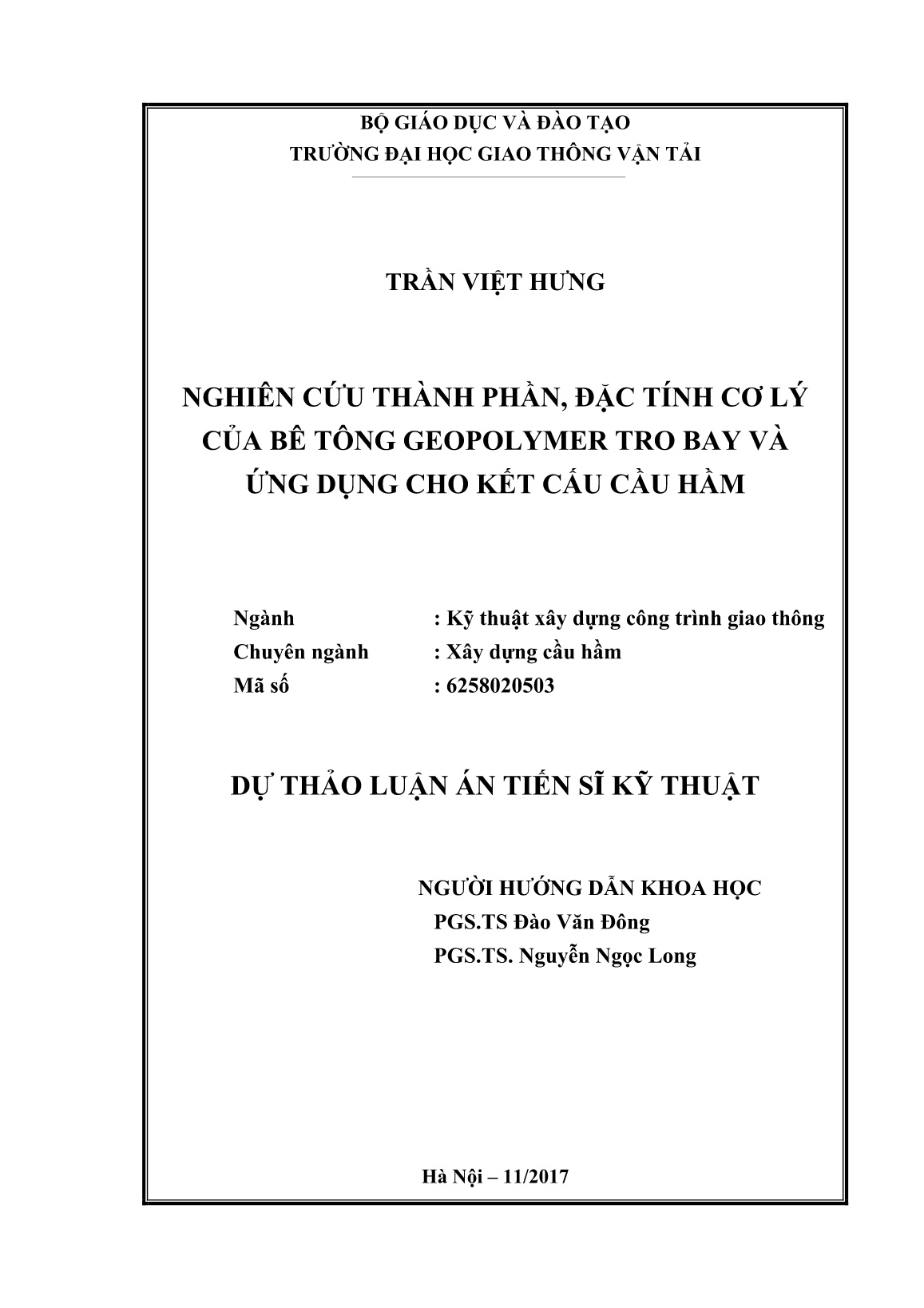 BỘ GIÁO DỤC VÀ ĐÀO TẠO
TRƯỜNG ĐẠI HỌC GIAO THÔNG VẬN TẢI

TRẦN VIỆT HƯNG

NGHIÊN CỨU THÀNH PHẦN, ĐẶC TÍNH CƠ LÝ CỦA BÊ TÔNG GEOPOLYMER TRO BAY VÀ ỨNG DỤNG CHO KẾT CẤU CẦU HẦM

Ngành : Kỹ thuật xây dựng công trình giao thông
Chuyên ngành : Xây dựng cầu hầm
Mã số : 6258020503

DỰ THẢO LUẬN ÁN TIẾN SĨ KỸ THUẬT

NGƯỜI HƯỚNG DẪN KHOA HỌC
PGS.TS Đào Văn Đông
PGS.TS. Nguyễn Ngọc Long

Hà Nội – 11/2017